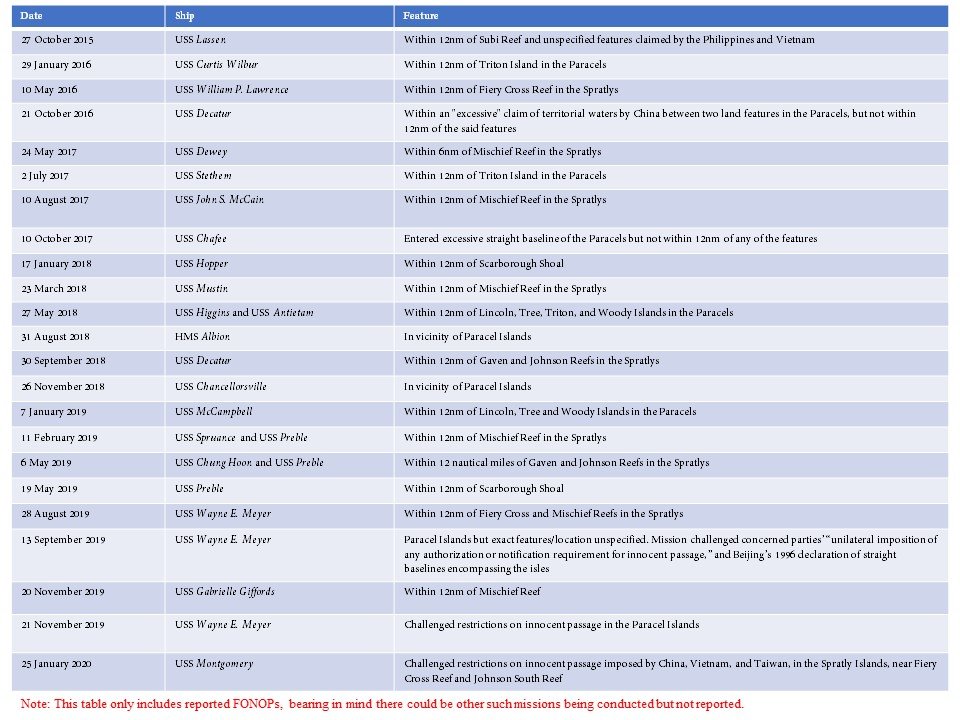 | Date | Ship | Feature |
|---|---|---|
| 27 October 2015 | USS Lassen | Within 12nm of Subi Reef and unspecified features claimed by the Philippines and Vietnam |
| 29 January 2016 | USS Curtis Wilbur | Within 12nm of Triton Island in the Paracels |
| 10 May 2016 | USS William P. Lawrence | Within 12nm of Fiery Cross Reef in the Spratlys |
| 21 October 2016 | USS Decatur | Within an "excessive" claim of territorial waters by China between two land features in the Paracels, but not within 12nm of the said features |
| 24 May 2017 | USS Dewey | Within 6nm of Mischief Reef in the Spratlys |
| 2 July 2017 | USS Stethem | Within 12nm of Triton Island in the Paracels |
| 10 August 2017 | USS John S. McCain | Within 12nm of Mischief Reef in the Spratlys |
| 10 October 2017 | USS Chafee | Entered excessive straight baseline of the Paracels but not within 12nm of any of the features |
| 17 January 2018 | USS Hopper | Within 12nm of Scarborough Shoal |
| 23 March 2018 | USS Mustin | Within 12nm of Mischief Reef in the Spratlys |
| 27 May 2018 | USS Higgins and USS Antietam | Within 12nm of Lincoln, Tree, Triton, and Woody Islands in the Paracels |
| 31 August 2018 | HMS Albion | In vicinity of Paracel Islands |
| 30 September 2018 | USS Decatur | Within 12nm of Gaven and Johnson Reefs in the Spratlys |
| 26 November 2018 | USS Chancellorsville | In vicinity of Paracel Islands |
| 7 January 2019 | USS McCampbell | Within 12nm of Lincoln, Tree and Woody Islands in the Paracels |
| 11 February 2019 | USS Spruance and USS Preble | Within 12nm of Mischief Reef in the Spratlys |
| 6 May 2019 | USS Chung Hoon and USS Preble | Within 12 nautical miles of Gaven and Johnson Reefs in the Spratlys |
| 19 May 2019 | USS Preble | Within 12nm of Scarborough Shoal |
| 28 August 2019 | USS Wayne E. Meyer | Within 12nm of Fiery Cross and Mischief Reefs in the Spratlys |
| 13 September 2019 | USS Wayne E. Meyer | Paracel Islands but exact features/location unspecified. Mission challenged concerned parties' "unilateral imposition of any authorization or notification requirement for innocent passage," and Beijing's 1996 declaration of straight baselines encompassing the isles |
| 20 November 2019 | USS Gabrielle Giffords | Within 12nm of Mischief Reef |
| 21 November 2019 | USS Wayne E. Meyer | Challenged restrictions on innocent passage in the Paracel Islands |
| 25 January 2020 | USS Montgomery | Challenged restrictions on innocent passage imposed by China, Vietnam, and Taiwan, in the Spratly Islands, near Fiery Cross Reef and Johnson South Reef |

Note: This table only includes reported FONOPs, bearing in mind there could be other such missions being conducted but not reported.